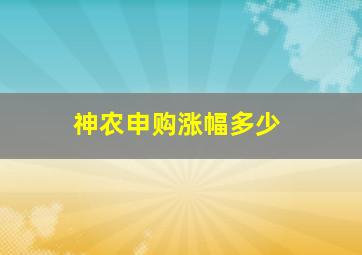 神农申购涨幅多少